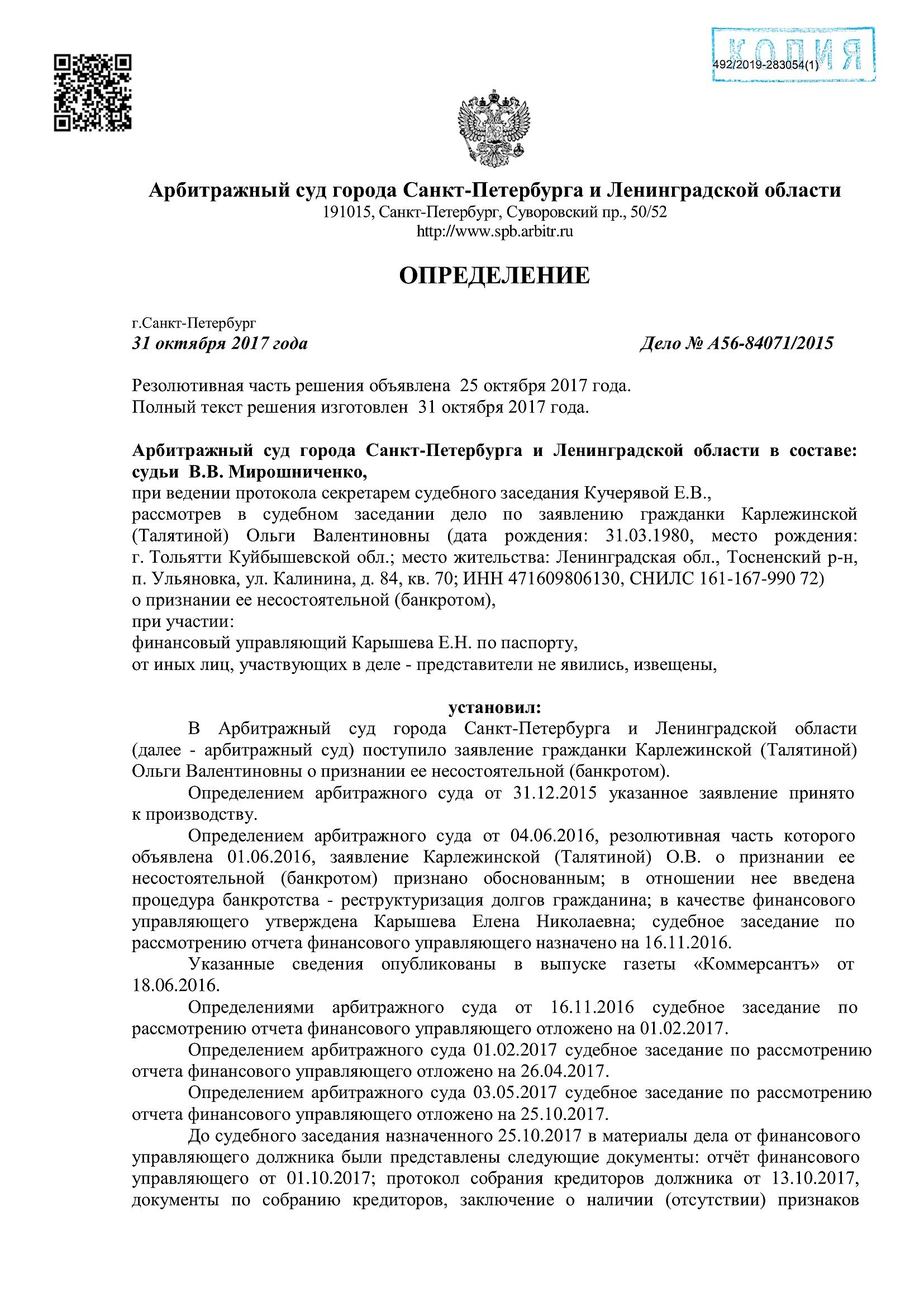 КОПИЯ
492/2019-283054(1)

Арбитражный суд города Санкт-Петербурга и Ленинградской области
191015, Санкт-Петербург, Суворовский пр., 50/52
http://www.spb.arbitr.ru

ОПРЕДЕЛЕНИЕ

г.Санкт-Петербург
31 октября 2017 года
Дело № А56-84071/2015

Резолютивная часть решения объявлена 25 октября 2017 года.
Полный текст решения изготовлен 31 октября 2017 года.

Арбитражный суд города Санкт-Петербурга и Ленинградской области в составе: судьи В.В. Мирошниченко,
при ведении протокола секретарем судебного заседания Кучерявой Е.В.,
рассмотрев в судебном заседании дело по заявлению гражданки Карлежинской (Талятиной) Ольги Валентиновны (дата рождения: 31.03.1980, место рождения: г. Тольятти Куйбышевской обл.; место жительства: Ленинградская обл., Тосненский р-н, п. Ульяновка, ул. Калинина, д. 84, кв. 70; ИНН 471609806130, СНИЛС 161-167-990 72)
о признании ее несостоятельной (банкротом),
при участии:
финансовый управляющий Карышева Е.Н. по паспорту,
от иных лиц, участвующих в деле - представители не явились, извещены,

установил:
В Арбитражный суд города Санкт-Петербурга и Ленинградской области (далее - арбитражный суд) поступило заявление гражданки Карлежинской (Талятиной) Ольги Валентиновны о признании ее несостоятельной (банкротом).
Определением арбитражного суда от 31.12.2015 указанное заявление принято к производству.
Определением арбитражного суда от 04.06.2016, резолютивная часть которого объявлена 01.06.2016, заявление Карлежинской (Талятиной) О.В. о признании ее несостоятельной (банкротом) признано обоснованным; в отношении нее введена процедура банкротства - реструктуризация долгов гражданина; в качестве финансового управляющего утверждена Карышева Елена Николаевна; судебное заседание по рассмотрению отчета финансового управляющего назначено на 16.11.2016.
Указанные сведения опубликованы в выпуске газеты «Коммерсантъ» от 18.06.2016.
Определениями арбитражного суда от 16.11.2016 судебное заседание по рассмотрению отчета финансового управляющего отложено на 01.02.2017.
Определением арбитражного суда 01.02.2017 судебное заседание по рассмотрению отчета финансового управляющего отложено на 26.04.2017.
Определением арбитражного суда 03.05.2017 судебное заседание по рассмотрению отчета финансового управляющего отложено на 25.10.2017.
До судебного заседания назначенного 25.10.2017 в материалы дела от финансового управляющего должника были представлены следующие документы: отчёт финансового управляющего от 01.10.2017; протокол собрания кредиторов должника от 13.10.2017, документы по собранию кредиторов, заключение о наличии (отсутствии) признаков